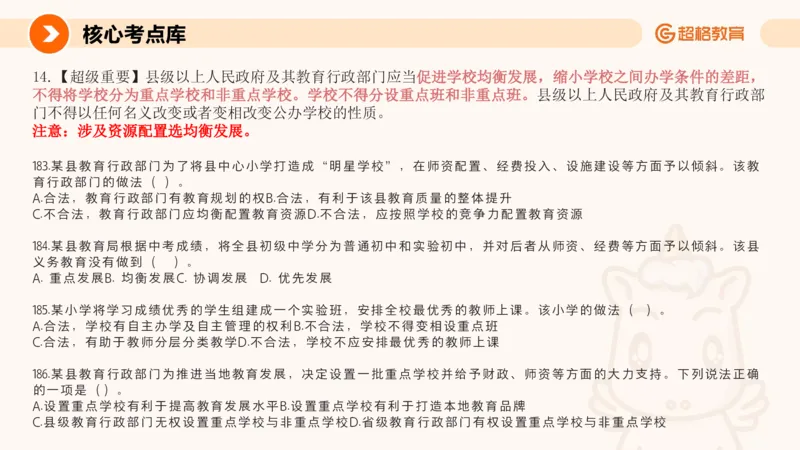 核心考点库

超格教育

14.【超级重要】县级以上人民政府及其教育行政部门应当促进学校均衡发展，缩小学校之间办学条件的差距，不得将学校分为重点学校和非重点学校。学校不得分设重点班和非重点班。县级以上人民政府及其教育行政部门不得以任何名义改变或者变相改变公办学校的性质。
注意：涉及资源配置选均衡发展。

183.某县教育行政部门为了将县中心小学打造成“明星学校”，在师资配置、经费投入、设施建设等方面予以倾斜。该教育行政部门的做法（ ）。
A.合法，教育行政部门有教育规划的权B.合法，有利于该县教育质量的整体提升
C.不合法，教育行政部门应均衡配置教育资源D.不合法，应按照学校的竞争力配置教育资源

184.某县教育局根据中考成绩，将全县初级中学分为普通初中和实验初中，并对后者从师资、经费等方面予以倾斜。该县义务教育没有做到（ ）。
A. 重点发展B. 均衡发展C. 协调发展 D. 优先发展

185.某小学将学习成绩优秀的学生组建成一个实验班，安排全校最优秀的教师上课。该小学的做法（ ）。
A.合法，学校有自主办学及自主管理的权利B.不合法，学校不得变相设重点班
C.合法，有助于教师分层分类教学D.不合法，学校不应安排最优秀的教师上课

186.某县教育行政部门为推进当地教育发展，决定设置一批重点学校并给予财政、师资等方面的大力支持。下列说法正确的一项是（ ）。
A.设置重点学校有利于提高教育发展水平B.设置重点学校有利于打造本地教育品牌
C.县级教育行政部门无权设置重点学校与非重点学校D.省级教育行政部门有权设置重点学校与非重点学校